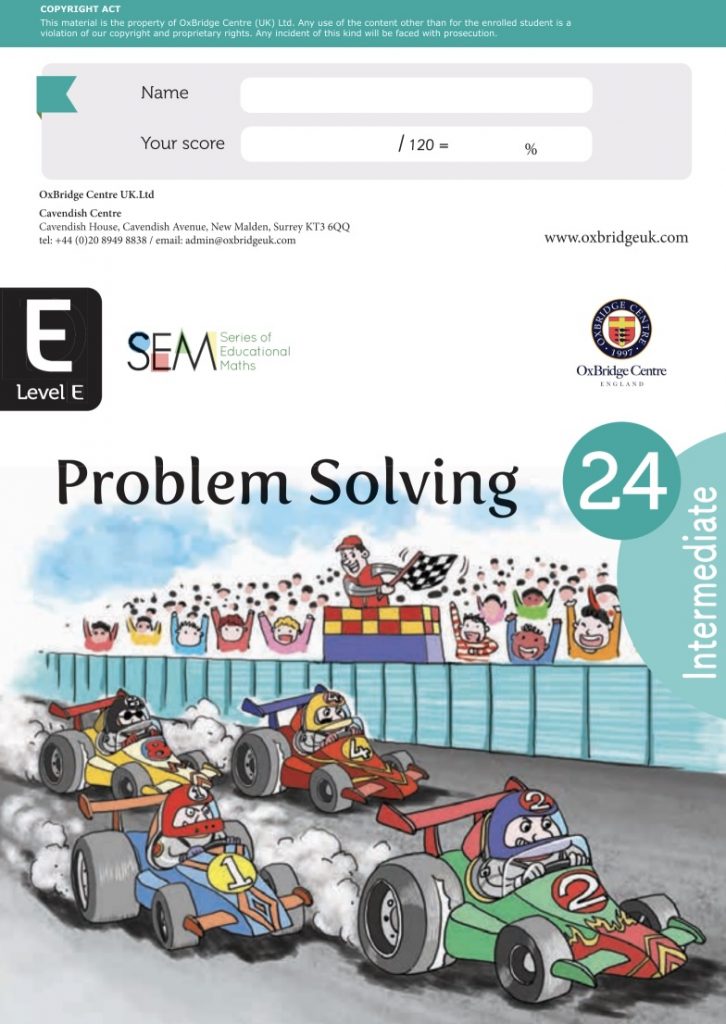 COPYRIGHT ACT
This material is the property of OxBridge Centre (UK) Ltd. Any use of the content other than for the enrolled student is a violation of our copyright and proprietary rights. Any incident of this kind will be faced with prosecution.

Name

Your score / 120 = %

OxBridge Centre UK.Ltd
Cavendish Centre
Cavendish House, Cavendish Avenue, New Malden, Surrey KT3 6QQ
tel: +44 (0)20 8949 8838 / email: admin@oxbridgeuk.com

www.oxbridgeuk.com

E
Level E

SEM Series of Educational Maths

OXBRIDGE CENTRE 1997
OxBridge Centre
ENGLAND

Problem Solving

24

Intermediate

8
4
1
2
2